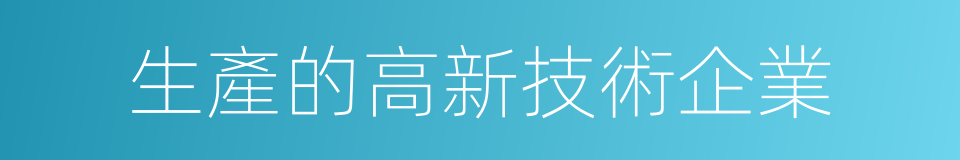 生產的高新技術企業